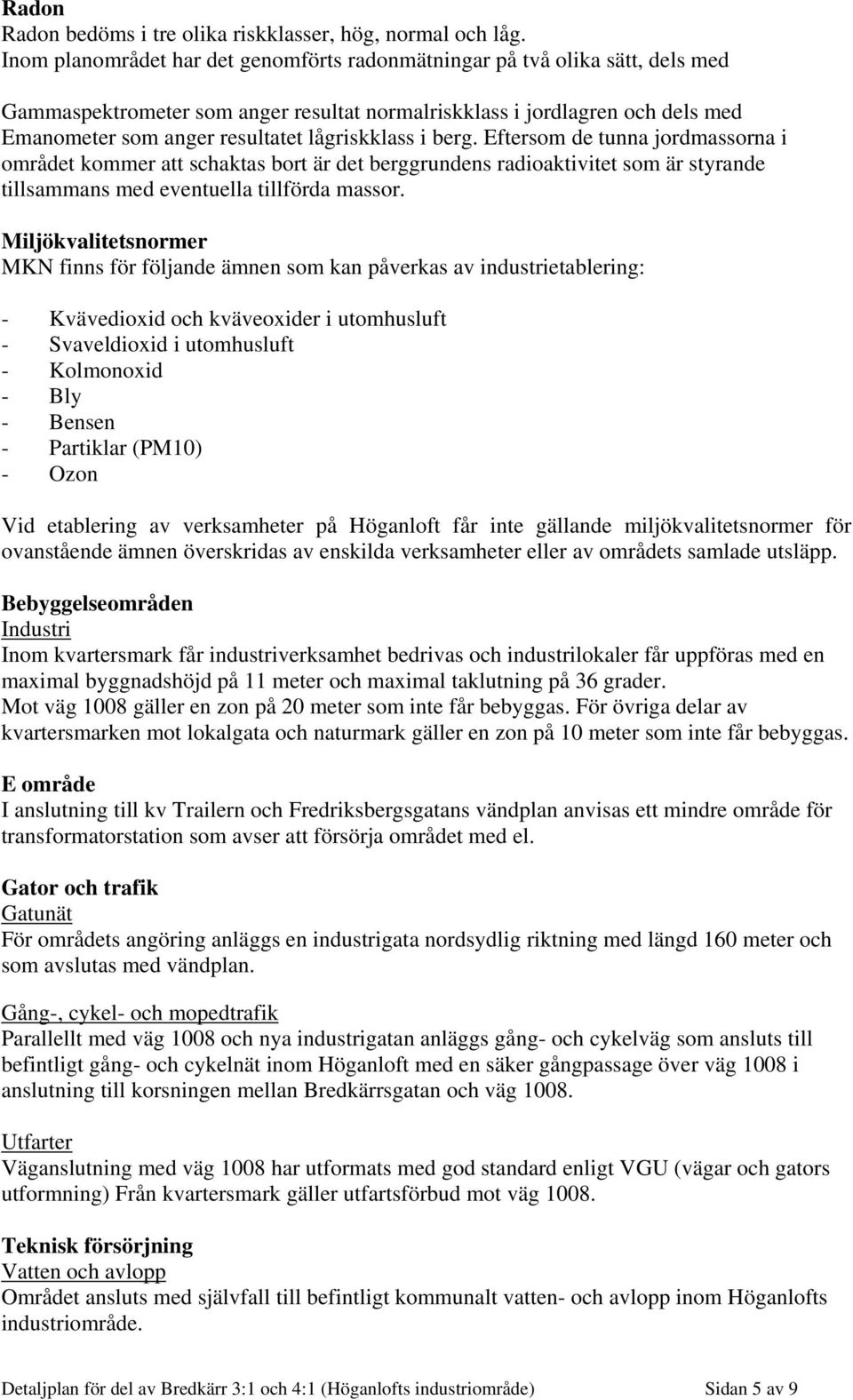 Radon
Radon bedöms i tre olika riskklasser, hög, normal och låg.
Inom planområdet har det genomförts radonmätningar på två olika sätt, dels med

Gammaspektrometer som anger resultat normalriskklass i jordlagren och dels med Emanometer som anger resultatet lågriskklass i berg. Eftersom de tunna jordmassorna i området kommer att schaktas bort är det berggrundens radioaktivitet som är styrande tillsammans med eventuella tillförda massor.

Miljökvalitetsnormer
MKN finns för följande ämnen som kan påverkas av industrietablering:

- Kvävedioxid och kväveoxider i utomhusluft
- Svaveldioxid i utomhusluft
- Kolmonoxid
- Bly
- Bensen
- Partiklar (PM10)
- Ozon

Vid etablering av verksamheter på Höganloft får inte gällande miljökvalitetsnormer för ovanstående ämnen överskridas av enskilda verksamheter eller av områdets samlade utsläpp.

Bebyggelseområden
Industri
Inom kvartersmark får industriverksamhet bedrivas och industrilokaler får uppföras med en maximal byggnadshöjd på 11 meter och maximal taklutning på 36 grader.
Mot väg 1008 gäller en zon på 20 meter som inte får bebyggas. För övriga delar av kvartersmarken mot lokalgata och naturmark gäller en zon på 10 meter som inte får bebyggas.

E område
I anslutning till kv Trailern och Fredriksbergsgatans vändplan anvisas ett mindre område för transformatorstation som avser att försörja området med el.

Gator och trafik
Gatunät
För områdets angöring anläggs en industrigata nordsydlig riktning med längd 160 meter och som avslutas med vändplan.

Gång-, cykel- och mopedtrafik
Parallellt med väg 1008 och nya industrigatan anläggs gång- och cykelväg som ansluts till befintligt gång- och cykelnät inom Höganloft med en säker gångpassage över väg 1008 i anslutning till korsningen mellan Bredkärrsgatan och väg 1008.

Utfarter
Väganslutning med väg 1008 har utformats med god standard enligt VGU (vägar och gators utformning) Från kvartersmark gäller utfartsförbud mot väg 1008.

Teknisk försörjning
Vatten och avlopp
Området ansluts med självfall till befintligt kommunalt vatten- och avlopp inom Höganlofts industriområde.

Detaljplan för del av Bredkärr 3:1 och 4:1 (Höganlofts industriområde) Sidan 5 av 9